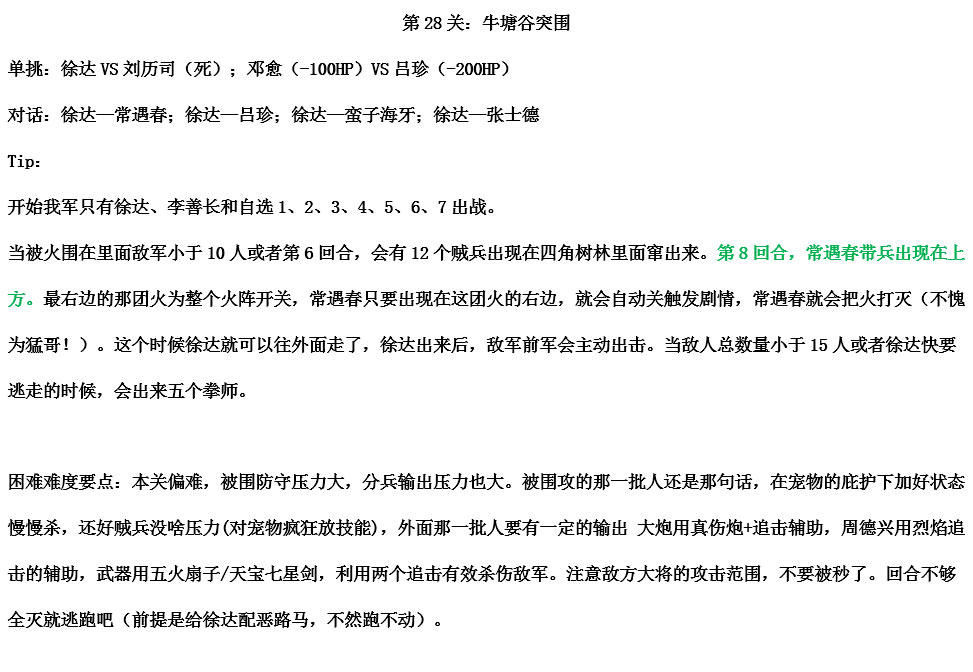 第 28 关：牛塘谷突围

单挑：徐达 VS 刘历司（死）；邓愈（-100HP）VS 吕珍（-200HP）

对话：徐达—常遇春；徐达—吕珍；徐达—蛮子海牙；徐达—张士德

Tip：

开始我军只有徐达、李善长和自选 1、2、3、4、5、6、7 出战。

当被火围在里面敌军小于 10 人或者第 6 回合，会有 12 个贼兵出现在四角树林里面窜出来。第 8 回合，常遇春带兵出现在上方。最右边的那团火为整个火阵开关，常遇春只要出现在这团火的右边，就会自动关触发剧情，常遇春就会把火打灭（不愧为猛哥！）。这个时候徐达就可以往外面走了，徐达出来后，敌军前军会主动出击。当敌人总数量小于 15 人或者徐达快要逃走的时候，会出来五个拳师。

困难难度要点：本关偏难，被围防守压力大，分兵输出压力也大。被围攻的那一批人还是那句话，在宠物的庇护下加好状态慢慢杀，还好贼兵没啥压力(对宠物疯狂放技能)，外面那一批人要有一定的输出 大炮用真伤炮+追击辅助，周德兴用烈焰追击的辅助，武器用五火扇子/天宝七星剑，利用两个追击有效杀伤敌军。注意敌方大将的攻击范围，不要被秒了。回合不够全灭就逃跑吧（前提是给徐达配恶路马，不然跑不动）。